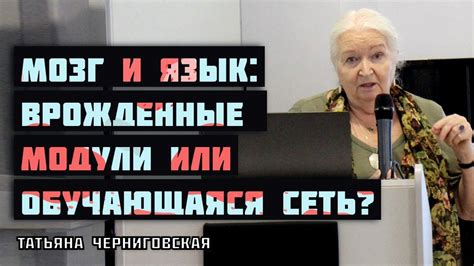 МОЗГ И ЯЗЫК: ВРОЖДЕННЫЕ МОДУЛИ ИЛИ ОБУЧАЮЩАЯСЯ СЕТЬ?

ТАТЬЯНА ЧЕРНИГОВСКАЯ